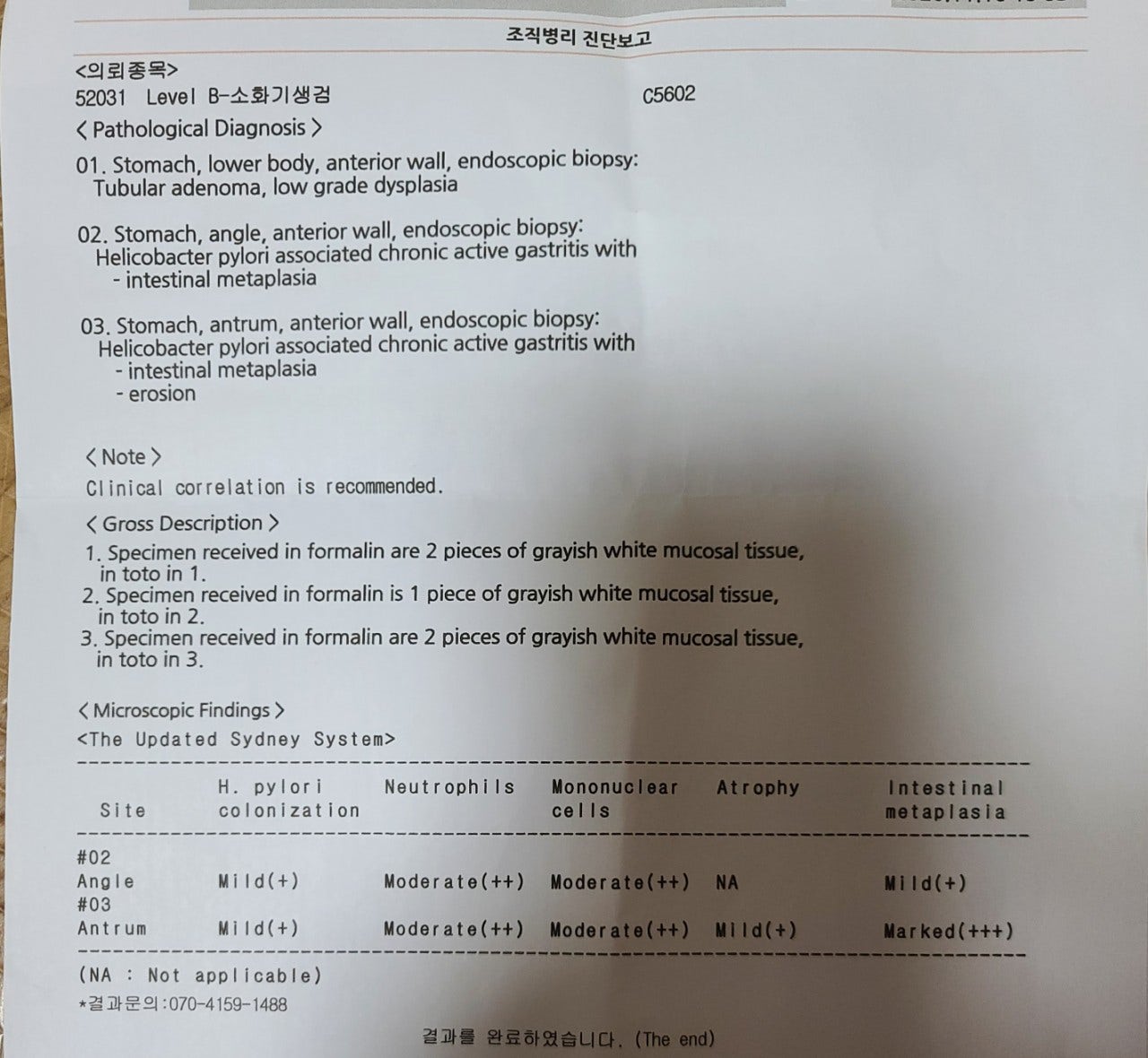 조직병리 진단보고

<의뢰종목>
52031 Level B-소화기생검 C5602

< Pathological Diagnosis >
01. Stomach, lower body, anterior wall, endoscopic biopsy:
Tubular adenoma, low grade dysplasia

02. Stomach, angle, anterior wall, endoscopic biopsy:
Helicobacter pylori associated chronic active gastritis with
- intestinal metaplasia

03. Stomach, antrum, anterior wall, endoscopic biopsy:
Helicobacter pylori associated chronic active gastritis with
- intestinal metaplasia
- erosion

< Note >
Clinical correlation is recommended.

< Gross Description >
1. Specimen received in formalin are 2 pieces of grayish white mucosal tissue, in toto in 1.
2. Specimen received in formalin is 1 piece of grayish white mucosal tissue, in toto in 2.
3. Specimen received in formalin are 2 pieces of grayish white mucosal tissue, in toto in 3.

< Microscopic Findings >
<The Updated Sydney System>

| Site | H. pylori colonization | Neutrophils | Mononuclear cells | Atrophy | Intestinal metaplasia |
|---|---|---|---|---|---|
| #02 Angle | Mild(+) | Moderate(++) | Moderate(++) | NA | Mild(+) |
| #03 Antrum | Mild(+) | Moderate(++) | Moderate(++) | Mild(+) | Marked(+++) |

(NA : Not applicable)
*결과문의:070-4159-1488

결과를 완료하였습니다. (The end)